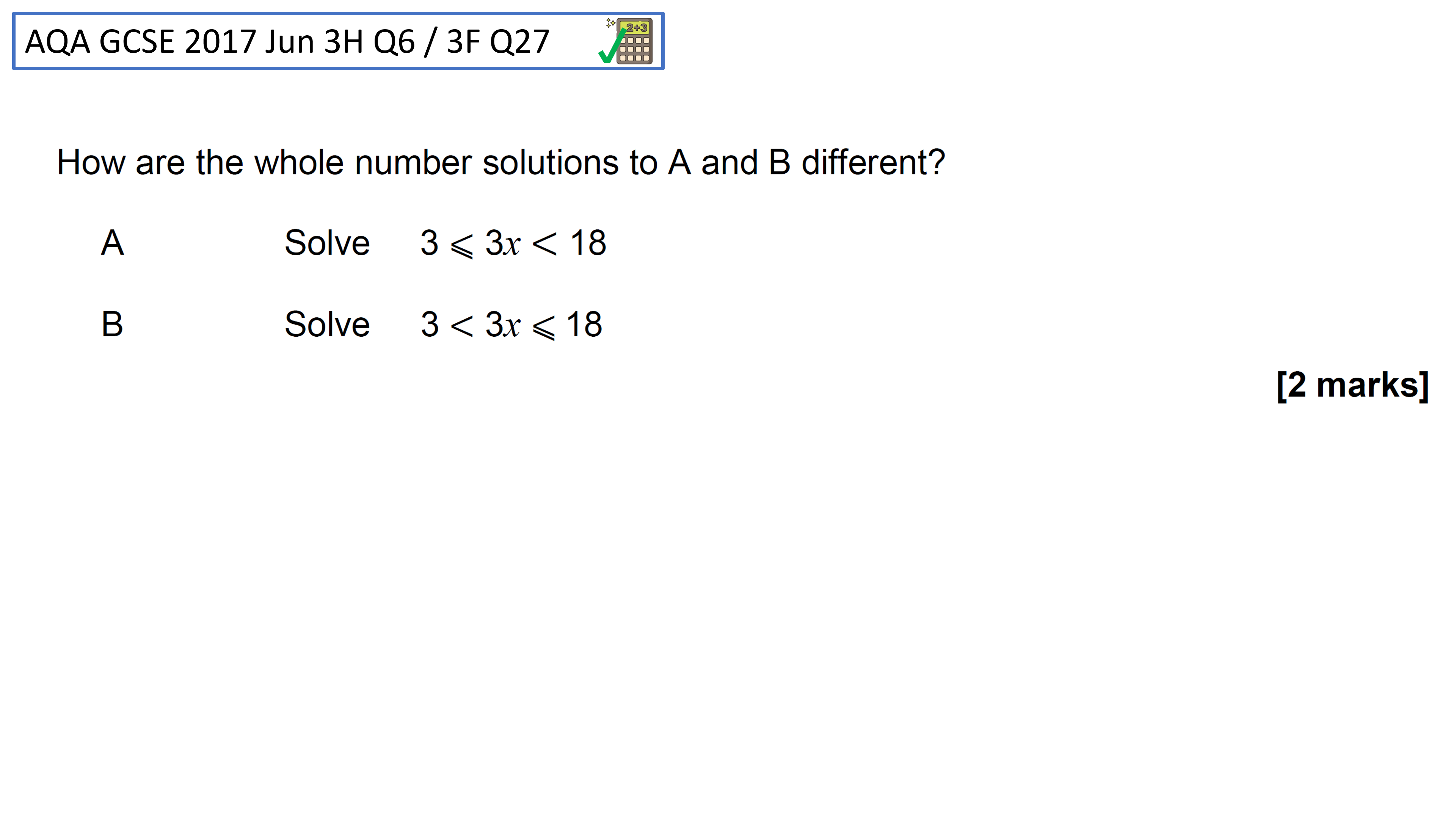 AQA GCSE 2017 Jun 3H Q6 / 3F Q27

How are the whole number solutions to A and B different?

A Solve $3 \leqslant 3x < 18$

B Solve $3 < 3x \leqslant 18$

[2 marks]